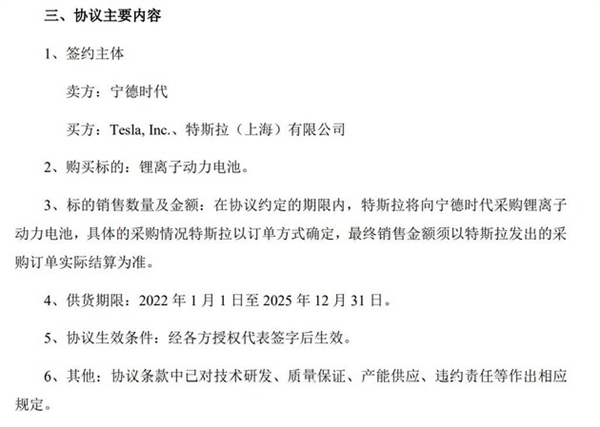 三、协议主要内容

1、签约主体

卖方：宁德时代

买方：Tesla, Inc.、特斯拉（上海）有限公司

2、购买标的：锂离子动力电池。

3、标的销售数量及金额：在协议约定的期限内，特斯拉将向宁德时代采购锂离子动力电池，具体的采购情况特斯拉以订单方式确定，最终销售金额须以特斯拉发出的采购订单实际结算为准。

4、供货期限：2022 年 1 月 1 日至 2025 年 12 月 31 日。

5、协议生效条件：经各方授权代表签字后生效。

6、其他：协议条款中已对技术研发、质量保证、产能供应、违约责任等作出相应规定。